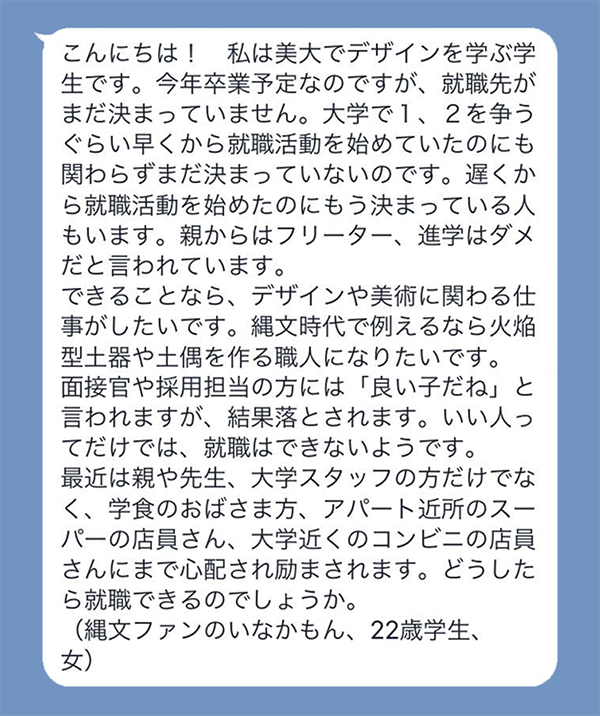 こんにちは！　私は美大でデザインを学ぶ学生です。今年卒業予定なのですが、就職先がまだ決まっていません。大学で１、２を争うぐらい早くから就職活動を始めていたのにも関わらずまだ決まっていないのです。遅くから就職活動を始めたのにもう決まっている人もいます。親からはフリーター、進学はダメだと言われています。
できることなら、デザインや美術に関わる仕事がしたいです。縄文時代で例えるなら火焔型土器や土偶を作る職人になりたいです。
面接官や採用担当の方には「良い子だね」と言われますが、結果落とされます。いい人ってだけでは、就職はできないようです。
最近は親や先生、大学スタッフの方だけでなく、学食のおばさま方、アパート近所のスーパーの店員さん、大学近くのコンビニの店員さんにまで心配され励まされます。どうしたら就職できるのでしょうか。
（縄文ファンのいなかもん、22歳学生、女）